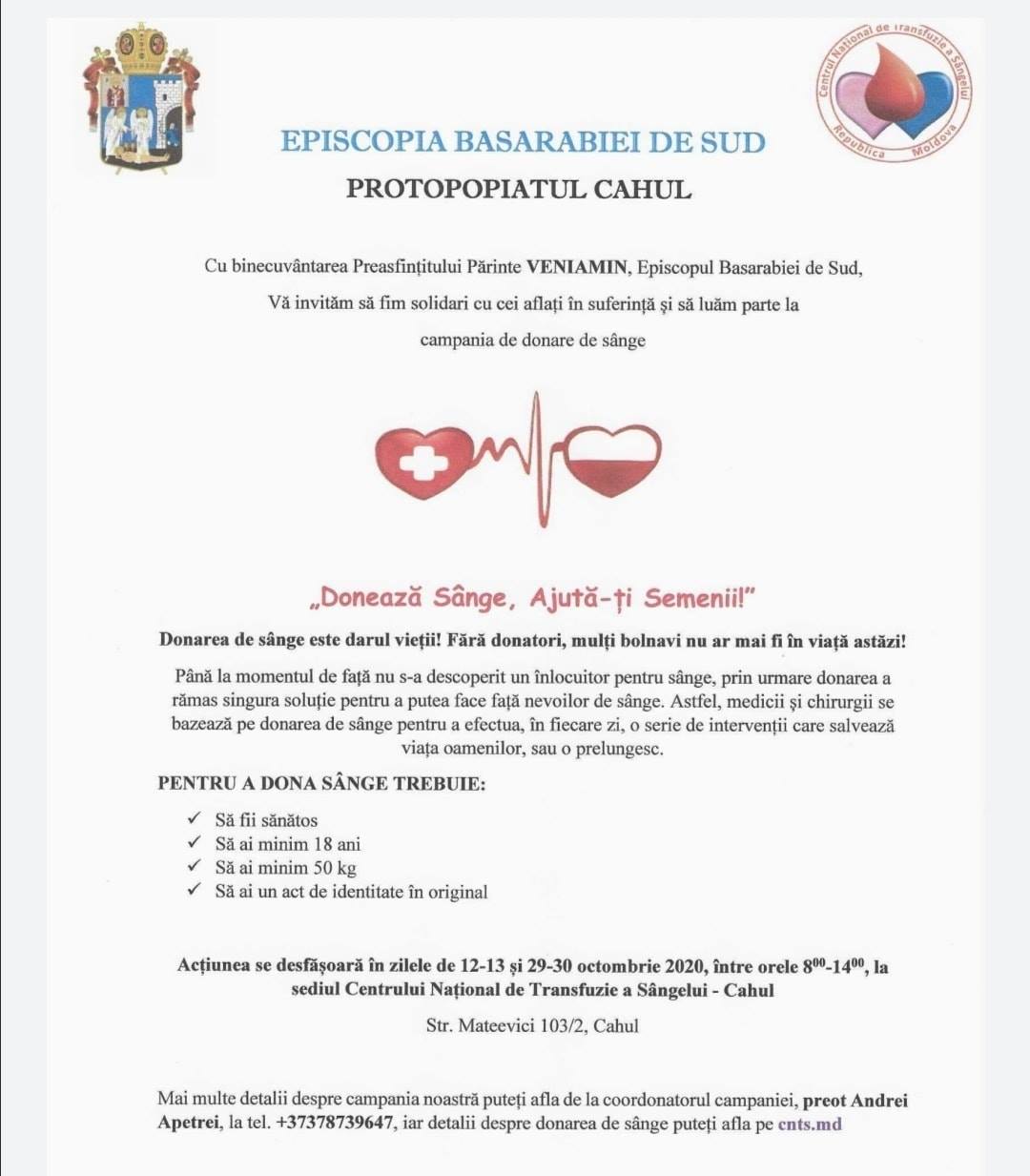 Centrul Național de Transfuzie a Sângelui
Republica Moldova

EPISCOPIA BASARABIEI DE SUD

PROTOPOPIATUL CAHUL

Cu binecuvântarea Preasfințitului Părinte VENIAMIN, Episcopul Basarabiei de Sud,
Vă invităm să fim solidari cu cei aflați în suferință și să luăm parte la
campania de donare de sânge

„Donează Sânge, Ajută-ți Semenii!"

Donarea de sânge este darul vieții! Fără donatori, mulți bolnavi nu ar mai fi în viață astăzi!

Până la momentul de față nu s-a descoperit un înlocuitor pentru sânge, prin urmare donarea a rămas singura soluție pentru a putea face față nevoilor de sânge. Astfel, medicii și chirurgii se bazează pe donarea de sânge pentru a efectua, în fiecare zi, o serie de intervenții care salvează viața oamenilor, sau o prelungesc.

PENTRU A DONA SÂNGE TREBUIE:

✓ Să fii sănătos
✓ Să ai minim 18 ani
✓ Să ai minim 50 kg
✓ Să ai un act de identitate în original

Acțiunea se desfășoară în zilele de 12-13 și 29-30 octombrie 2020, între orele $8^{00}$-$14^{00}$, la sediul Centrului Național de Transfuzie a Sângelui - Cahul

Str. Mateevici 103/2, Cahul

Mai multe detalii despre campania noastră puteți afla de la coordonatorul campaniei, preot Andrei Apetrei, la tel. +37378739647, iar detalii despre donarea de sânge puteți afla pe cnts.md